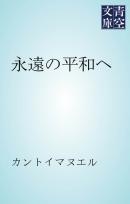 青空文庫

永遠の平和へ

カントイマヌエル